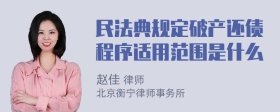 民法典规定破产还债程序适用范围是什么

赵佳 律师
北京衡宁律师事务所